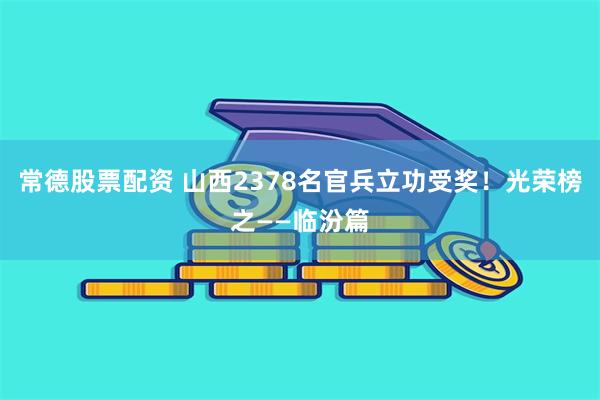 常德股票配资 山西2378名官兵立功受奖！光荣榜之——临汾篇